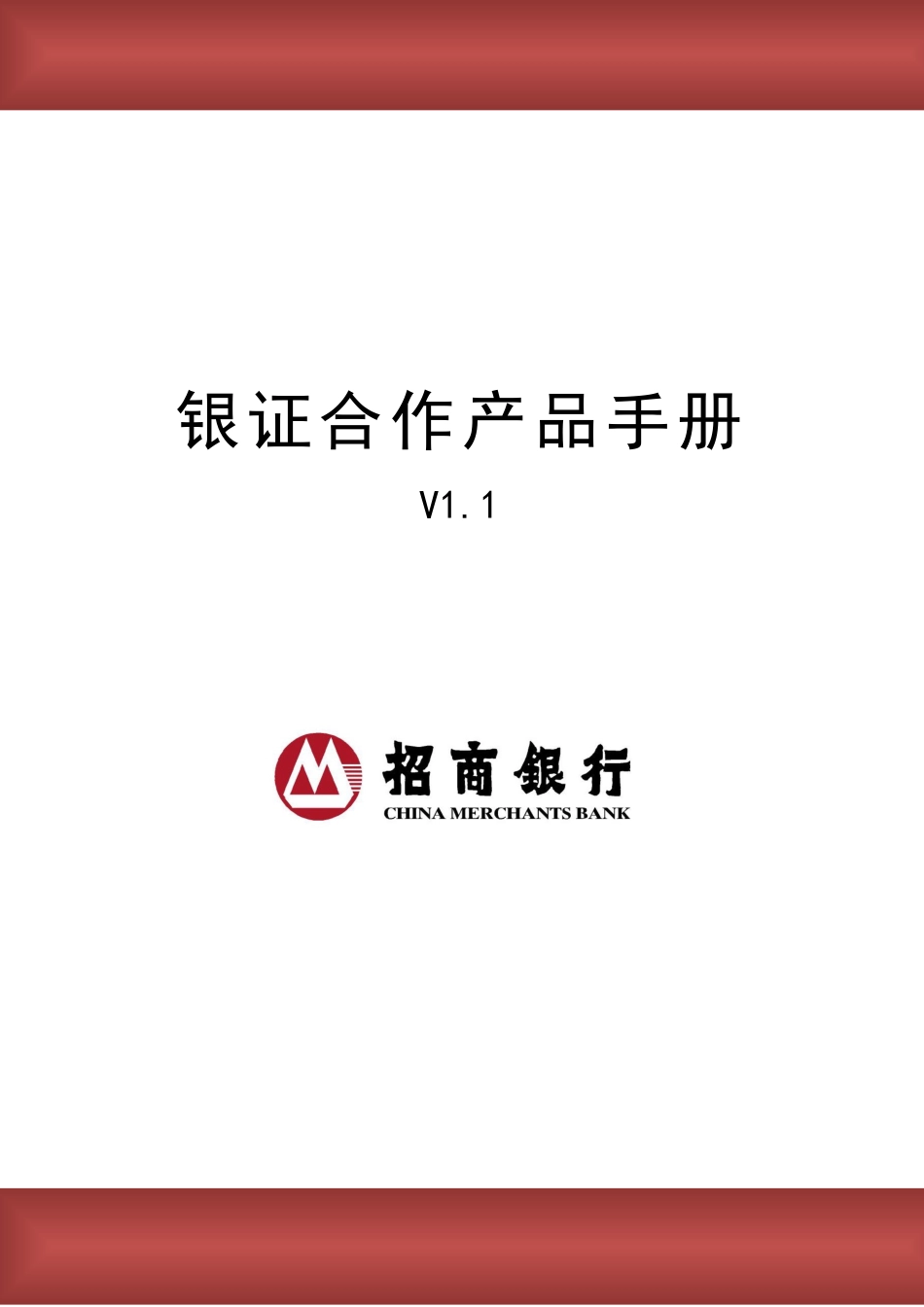 银证合作产品手册

V1.1

招商银行
CHINA MERCHANTS BANK